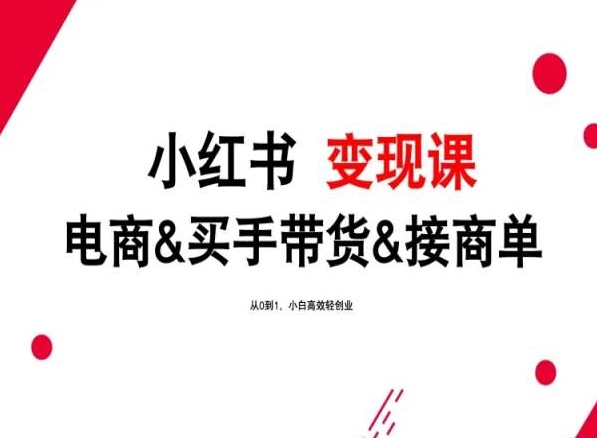 小红书 变现课
电商&买手带货&接商单

从0到1，小白高效轻创业